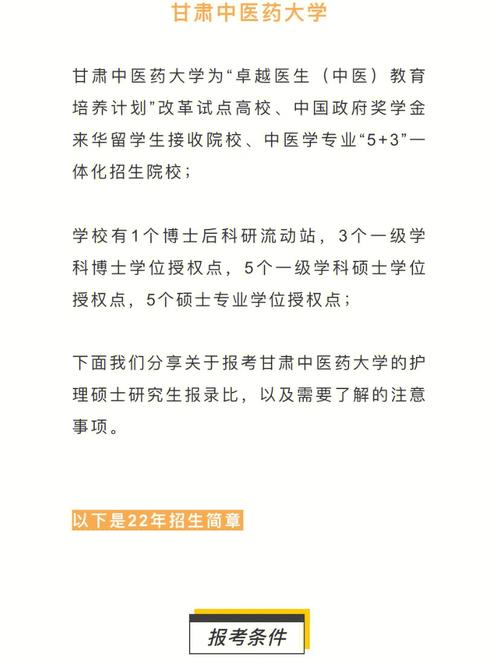 甘肃中医药大学

甘肃中医药大学为“卓越医生（中医）教育培养计划”改革试点高校、中国政府奖学金来华留学生接收院校、中医学专业“5+3”一体化招生院校；

学校有1个博士后科研流动站，3个一级学科博士学位授权点，5个一级学科硕士学位授权点，5个硕士专业学位授权点；

下面我们分享关于报考甘肃中医药大学的护理硕士研究生报录比，以及需要了解的注意事项。

以下是22年招生简章

报考条件